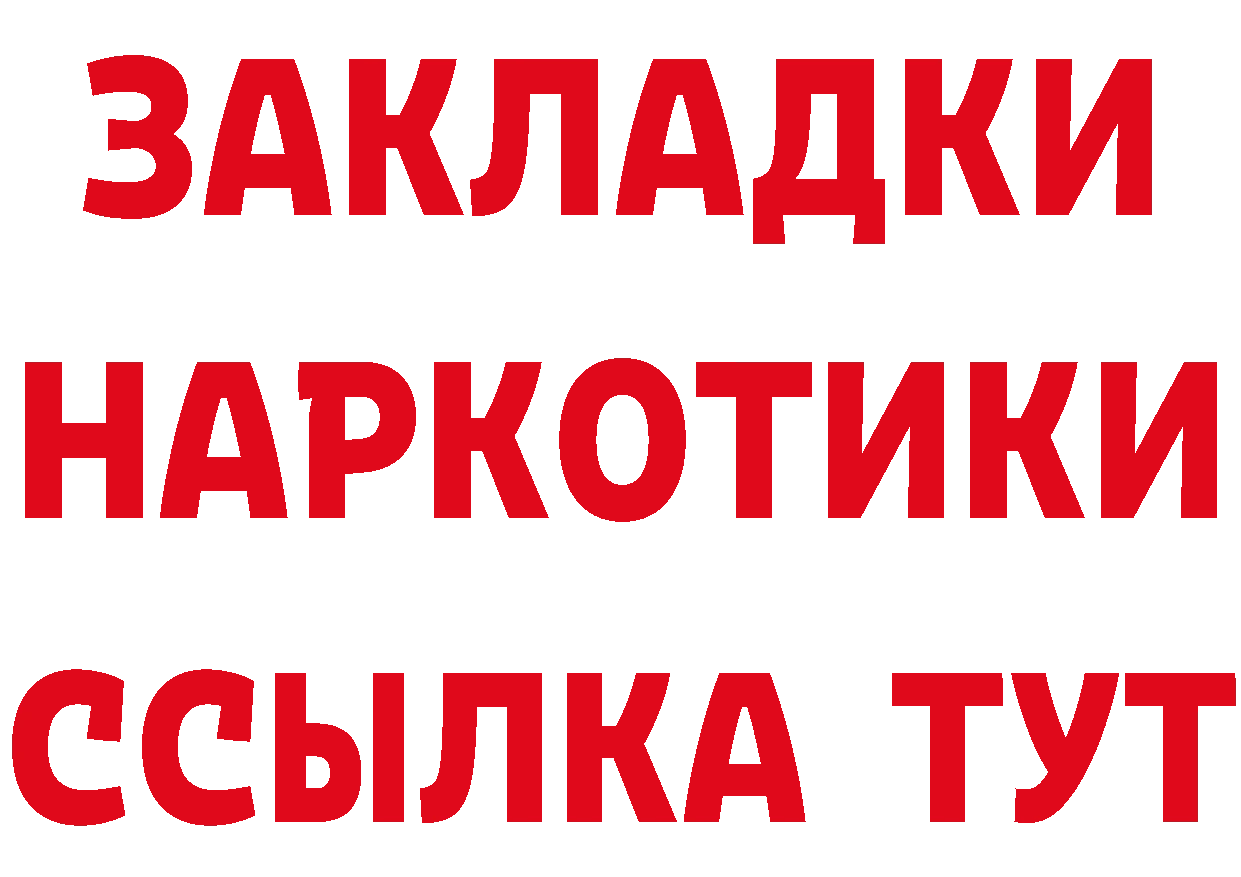 ЗАКЛАДКИ НАРКОТИКИ ССЫЛКА ТУТ